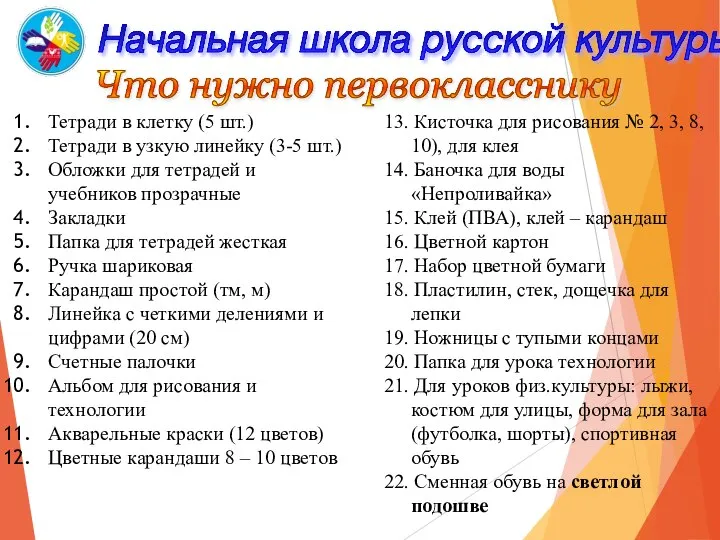 Начальная школа русской культуры
Что нужно первокласснику

1. Тетради в клетку (5 шт.)
2. Тетради в узкую линейку (3-5 шт.)
3. Обложки для тетрадей и учебников прозрачные
4. Закладки
5. Папка для тетрадей жесткая
6. Ручка шариковая
7. Карандаш простой (тм, м)
8. Линейка с четкими делениями и цифрами (20 см)
9. Счетные палочки
10. Альбом для рисования и технологии
11. Акварельные краски (12 цветов)
12. Цветные карандаши 8 – 10 цветов

13. Кисточка для рисования № 2, 3, 8, 10), для клея
14. Баночка для воды «Непроливайка»
15. Клей (ПВА), клей – карандаш
16. Цветной картон
17. Набор цветной бумаги
18. Пластилин, стек, дощечка для лепки
19. Ножницы с тупыми концами
20. Папка для урока технологии
21. Для уроков физ.культуры: лыжи, костюм для улицы, форма для зала (футболка, шорты), спортивная обувь
22. Сменная обувь на светлой подошве